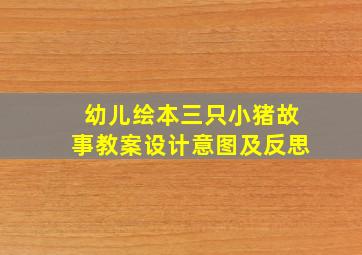 幼儿绘本三只小猪故事教案设计意图及反思